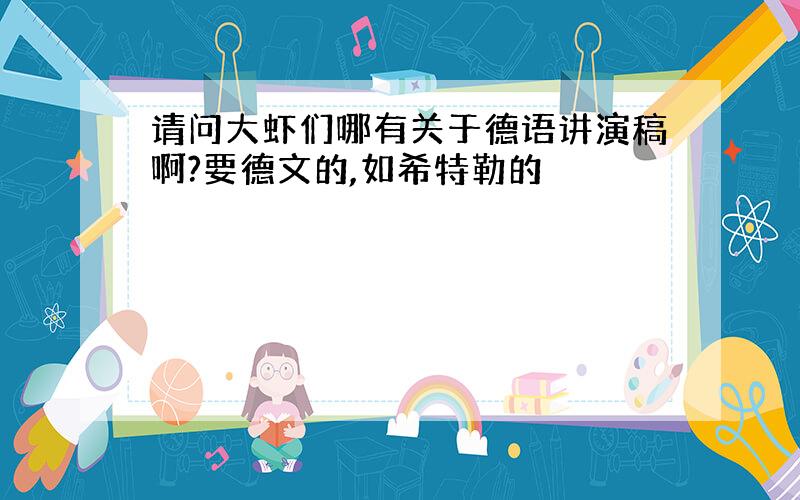 请问大虾们哪有关于德语讲演稿啊?要德文的,如希特勒的